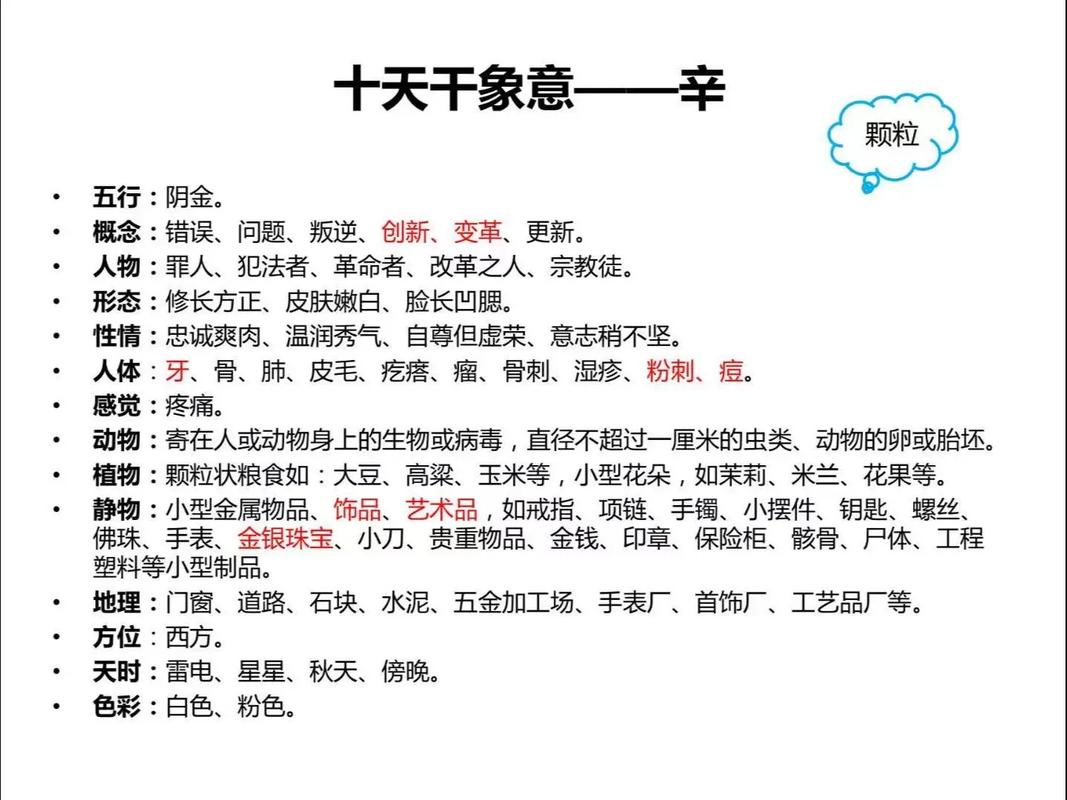 十天干象意——辛

颗粒

• 五行：阴金。
• 概念：错误、问题、叛逆、创新、变革、更新。
• 人物：罪人、犯法者、革命者、改革之人、宗教徒。
• 形态：修长方正、皮肤嫩白、脸长凹腮。
• 性情：忠诚爽肉、温润秀气、自尊但虚荣、意志稍不坚。
• 人体：牙、骨、肺、皮毛、疙瘩、瘤、骨刺、湿疹、粉刺、痘。
• 感觉：疼痛。
• 动物：寄在人或动物身上的生物或病毒，直径不超过一厘米的虫类、动物的卵或胎坯。
• 植物：颗粒状粮食如：大豆、高粱、玉米等，小型花朵，如茉莉、米兰、花果等。
• 静物：小型金属物品、饰品、艺术品，如戒指、项链、手镯、小摆件、钥匙、螺丝、佛珠、手表、金银珠宝、小刀、贵重物品、金钱、印章、保险柜、骸骨、尸体、工程塑料等小型制品。
• 地理：门窗、道路、石块、水泥、五金加工场、手表厂、首饰厂、工艺品厂等。
• 方位：西方。
• 天时：雷电、星星、秋天、傍晚。
• 色彩：白色、粉色。